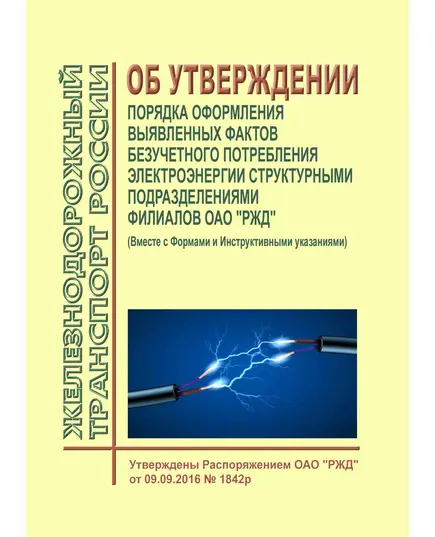 ЖЕЛЕЗНОДОРОЖНЫЙ ТРАНСПОРТ РОССИИ

ОБ УТВЕРЖДЕНИИ
ПОРЯДКА ОФОРМЛЕНИЯ ВЫЯВЛЕННЫХ ФАКТОВ БЕЗУЧЕТНОГО ПОТРЕБЛЕНИЯ ЭЛЕКТРОЭНЕРГИИ СТРУКТУРНЫМИ ПОДРАЗДЕЛЕНИЯМИ ФИЛИАЛОВ ОАО "РЖД"
(Вместе с Формами и Инструктивными указаниями)

Утверждены Распоряжением ОАО "РЖД" от 09.09.2016 № 1842р